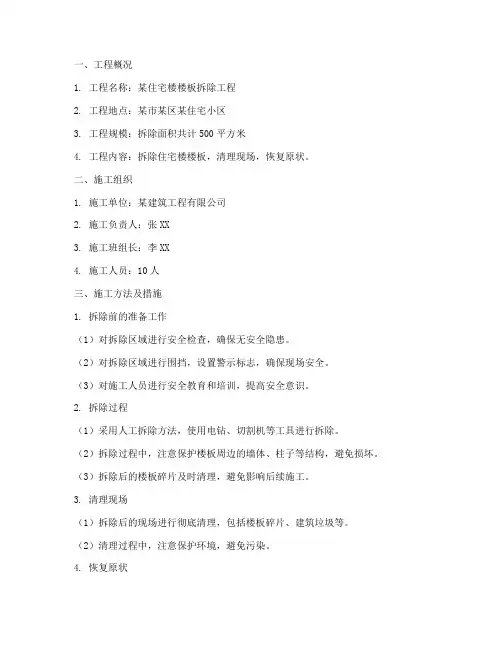 一、工程概况

1. 工程名称：某住宅楼楼板拆除工程

2. 工程地点：某市某区某住宅小区

3. 工程规模：拆除面积共计 500 平方米

4. 工程内容：拆除住宅楼楼板，清理现场，恢复原状。

二、施工组织

1. 施工单位：某建筑工程有限公司

2. 施工负责人：张 XX

3. 施工班组长：李 XX

4. 施工人员：10 人

三、施工方法及措施

1. 拆除前的准备工作

（1）对拆除区域进行安全检查，确保无安全隐患。

（2）对拆除区域进行围挡，设置警示标志，确保现场安全。

（3）对施工人员进行安全教育和培训，提高安全意识。

2. 拆除过程

（1）采用人工拆除方法，使用电钻、切割机等工具进行拆除。

（2）拆除过程中，注意保护楼板周边的墙体、柱子等结构，避免损坏。

（3）拆除后的楼板碎片及时清理，避免影响后续施工。

3. 清理现场

（1）拆除后的现场进行彻底清理，包括楼板碎片、建筑垃圾等。

（2）清理过程中，注意保护环境，避免污染。

4. 恢复原状